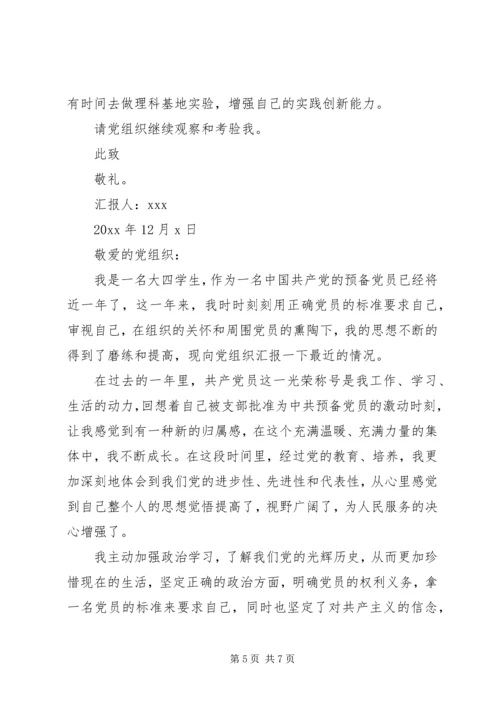 有时间去做理科基地实验，增强自己的实践创新能力。

请党组织继续观察和考验我。

此致

敬礼。

汇报人：xxx

20xx 年 12 月 x 日

敬爱的党组织：

我是一名大四学生，作为一名中国共产党的预备党员已经将近一年了，这一年来，我时时刻刻用正确党员的标准要求自己，审视自己，在组织的关怀和周围党员的熏陶下，我的思想不断的得到了磨练和提高，现向党组织汇报一下最近的情况。

在过去的一年里，共产党员这一光荣称号是我工作、学习、生活的动力，回想着自己被支部批准为中共预备党员的激动时刻，让我感觉到有一种新的归属感，在这个充满温暖、充满力量的集体中，我不断成长。在这段时间里，经过党的教育、培养，我更加深刻地体会到我们党的进步性、先进性和代表性，从心里感觉到自己整个人的思想觉悟提高了，视野广阔了，为人民服务的决心增强了。

我主动加强政治学习，了解我们党的光辉历史，从而更加珍惜现在的生活，坚定正确的政治方面，明确党员的权利义务，拿一名党员的标准来要求自己，同时也坚定了对共产主义的信念，

第 5 页 共 7 页